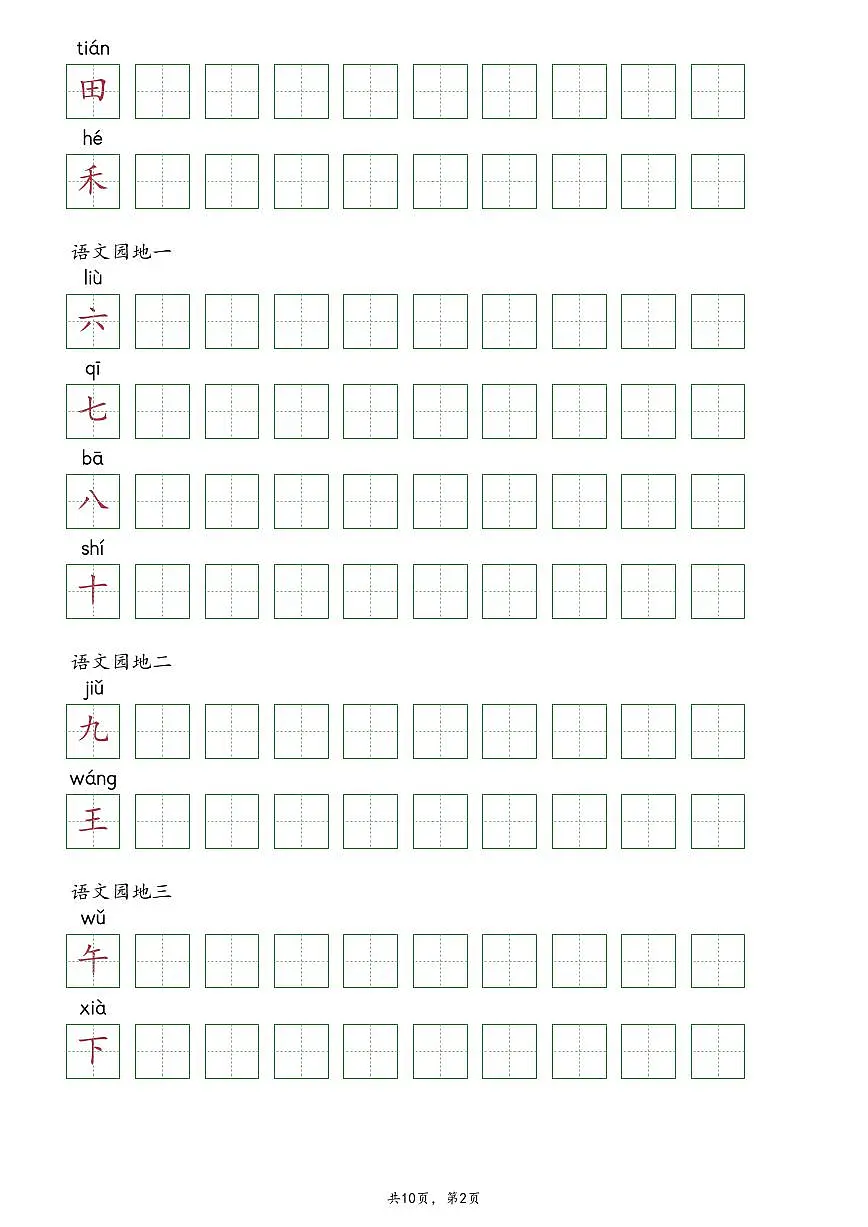 tián
田

hé
禾

语文园地一
liù
六

qī
七

bā
八

shí
十

语文园地二
jiǔ
九

wáng
王

语文园地三
wǔ
午

xià
下

共10页，第2页